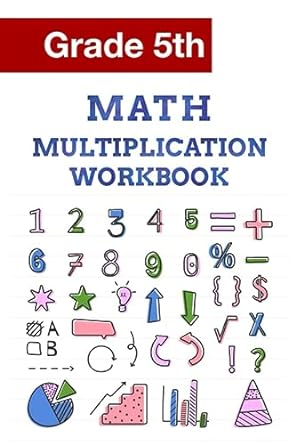 Grade 5th

MATH

MULTIPLICATION WORKBOOK

1 2 3 4 5 = +

6 7 8 9 0 % −

{ } $

A

B

√ X

! ?